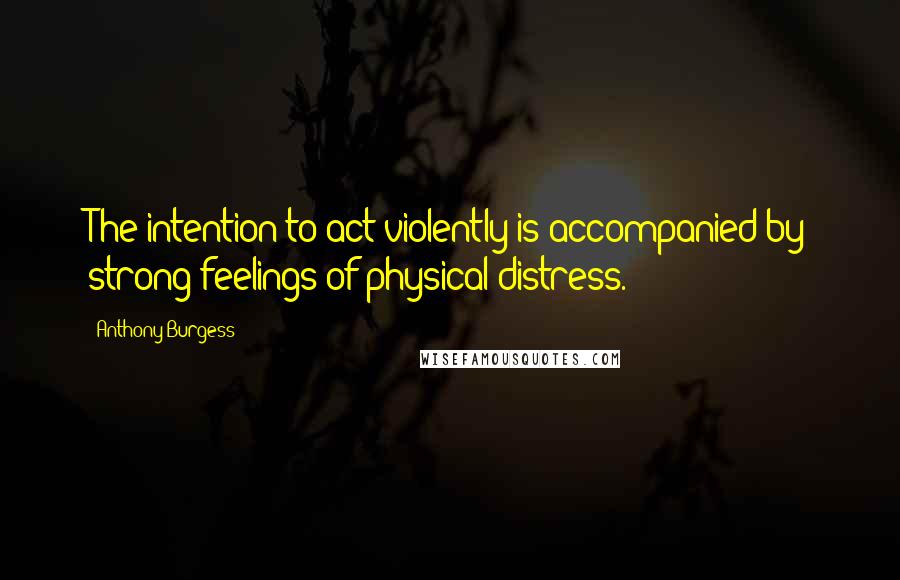 The intention to act violently is accompanied by strong feelings of physical distress.

Anthony Burgess

WISEFAMOUSQUOTES.COM